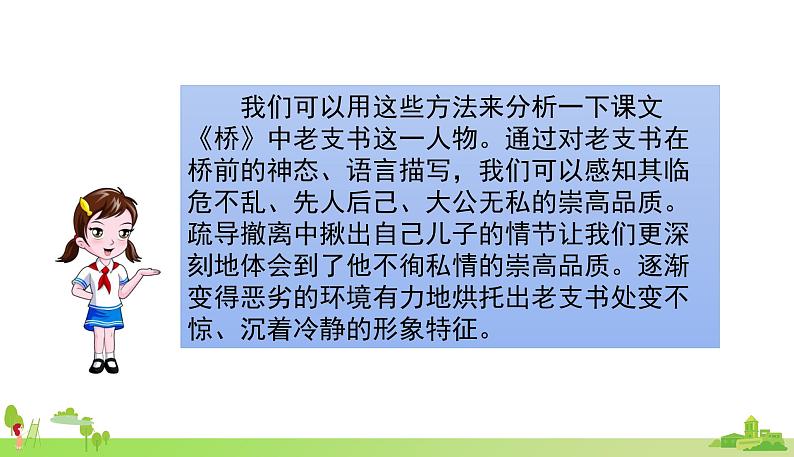 我们可以用这些方法来分析一下课文《桥》中老支书这一人物。通过对老支书在桥前的神态、语言描写，我们可以感知其临危不乱、先人后己、大公无私的崇高品质。疏导撤离中揪出自己儿子的情节让我们更深刻地体会到了他不徇私情的崇高品质。逐渐变得恶劣的环境有力地烘托出老支书处变不惊、沉着冷静的形象特征。